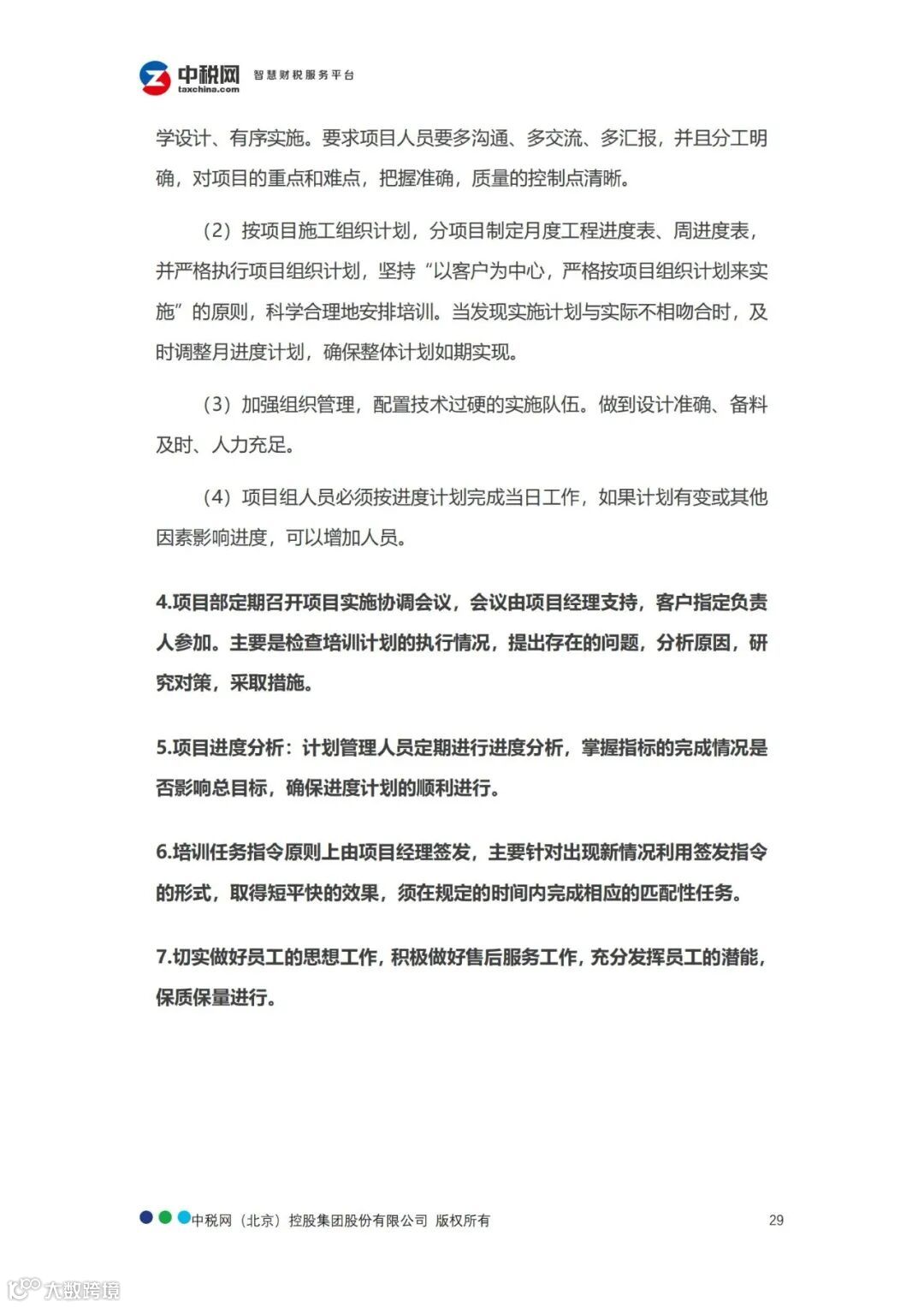 中税网 taxchina.com 智慧财税服务平台

学设计、有序实施。要求项目人员要多沟通、多交流、多汇报，并且分工明确，对项目的重点和难点，把握准确，质量的控制点清晰。

（2）按项目施工组织计划，分项目制定月度工程进度表、周进度表，并严格执行项目组织计划，坚持“以客户为中心，严格按项目组织计划来实施”的原则，科学合理地安排培训。当发现实施计划与实际不相吻合时，及时调整月进度计划，确保整体计划如期实现。

（3）加强组织管理，配置技术过硬的实施队伍。做到设计准确、备料及时、人力充足。

（4）项目组人员必须按进度计划完成当日工作，如果计划有变或其他因素影响进度，可以增加人员。

4.项目部定期召开项目实施协调会议，会议由项目经理支持，客户指定负责人参加。主要是检查培训计划的执行情况，提出存在的问题，分析原因，研究对策，采取措施。

5.项目进度分析：计划管理人员定期进行进度分析，掌握指标的完成情况是否影响总目标，确保进度计划的顺利进行。

6.培训任务指令原则上由项目经理签发，主要针对出现新情况利用签发指令的形式，取得短平快的效果，须在规定的时间内完成相应的匹配性任务。

7.切实做好员工的思想工作，积极做好售后服务工作，充分发挥员工的潜能，保质保量进行。

中税网（北京）控股集团股份有限公司 版权所有 29

大数跨境